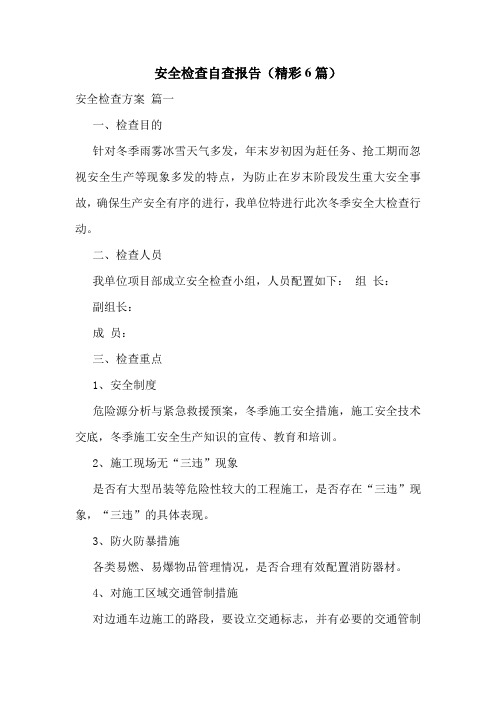 安全检查自查报告（精彩6篇）

安全检查方案 篇一

一、检查目的

针对冬季雨雾冰雪天气多发，年末岁初因为赶任务、抢工期而忽视安全生产等现象多发的特点，为防止在岁末阶段发生重大安全事故，确保生产安全有序的进行，我单位特进行此次冬季安全大检查行动。

二、检查人员

我单位项目部成立安全检查小组，人员配置如下： 组 长：

副组长：

成 员：

三、检查重点

1、安全制度

危险源分析与紧急救援预案，冬季施工安全措施，施工安全技术交底，冬季施工安全生产知识的宣传、教育和培训。

2、施工现场无“三违”现象

是否有大型吊装等危险性较大的工程施工，是否存在“三违”现象，“三违”的具体表现。

3、防火防暴措施

各类易燃、易爆物品管理情况，是否合理有效配置消防器材。

4、对施工区域交通管制措施

对边通车边施工的路段，要设立交通标志，并有必要的交通管制